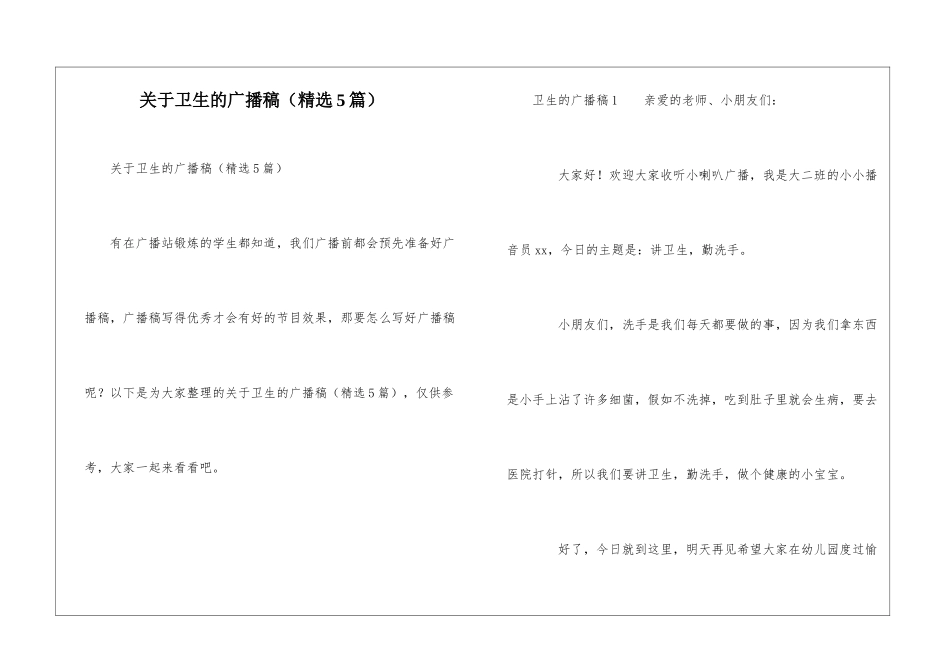 关于卫生的广播稿（精选5篇）

关于卫生的广播稿（精选5篇）

有在广播站锻炼的学生都知道，我们广播前都会预先准备好广播稿，广播稿写得优秀才会有好的节目效果，那要怎么写好广播稿呢？以下是为大家整理的关于卫生的广播稿（精选5篇），仅供参考，大家一起来看看吧。

卫生的广播稿1　　亲爱的老师、小朋友们：

大家好！欢迎大家收听小喇叭广播，我是大二班的小小播音员xx，今日的主题是：讲卫生，勤洗手。

小朋友们，洗手是我们每天都要做的事，因为我们拿东西是小手上沾了许多细菌，假如不洗掉，吃到肚子里就会生病，要去医院打针，所以我们要讲卫生，勤洗手，做个健康的小宝宝。

好了，今日就到这里，明天再见希望大家在幼儿园度过愉